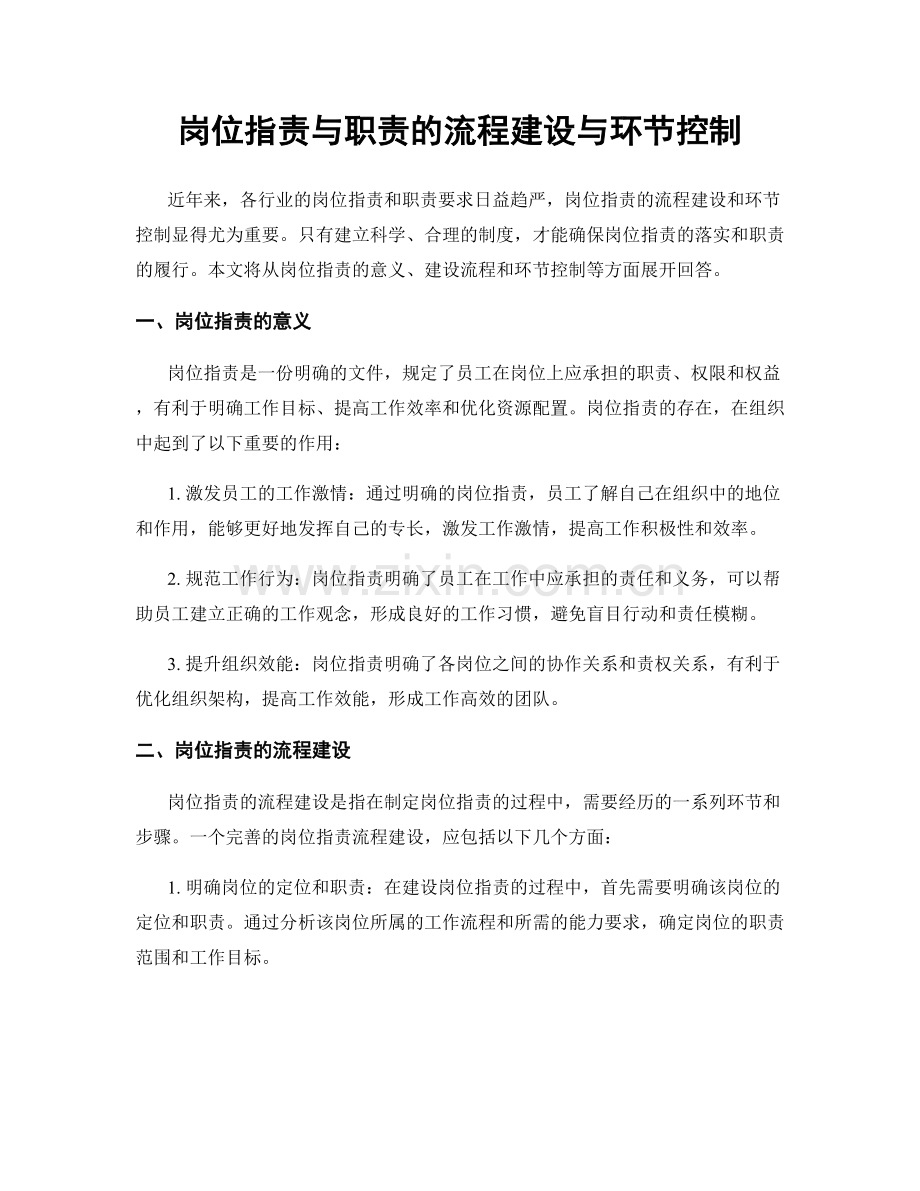 岗位指责与职责的流程建设与环节控制

近年来，各行业的岗位指责和职责要求日益趋严，岗位指责的流程建设和环节控制显得尤为重要。只有建立科学、合理的制度，才能确保岗位指责的落实和职责的履行。本文将从岗位指责的意义、建设流程和环节控制等方面展开回答。

一、岗位指责的意义

岗位指责是一份明确的文件，规定了员工在岗位上应承担的职责、权限和权益，有利于明确工作目标、提高工作效率和优化资源配置。岗位指责的存在，在组织中起到了以下重要的作用：

1. 激发员工的工作激情：通过明确的岗位指责，员工了解自己在组织中的地位和作用，能够更好地发挥自己的专长，激发工作激情，提高工作积极性和效率。

2. 规范工作行为：岗位指责明确了员工在工作中应承担的责任和义务，可以帮助员工建立正确的工作观念，形成良好的工作习惯，避免盲目行动和责任模糊。

3. 提升组织效能：岗位指责明确了各岗位之间的协作关系和责权关系，有利于优化组织架构，提高工作效能，形成工作高效的团队。

二、岗位指责的流程建设

岗位指责的流程建设是指在制定岗位指责的过程中，需要经历的一系列环节和步骤。一个完善的岗位指责流程建设，应包括以下几个方面：

1. 明确岗位的定位和职责：在建设岗位指责的过程中，首先需要明确该岗位的定位和职责。通过分析该岗位所属的工作流程和所需的能力要求，确定岗位的职责范围和工作目标。

www.zixin.com.cn